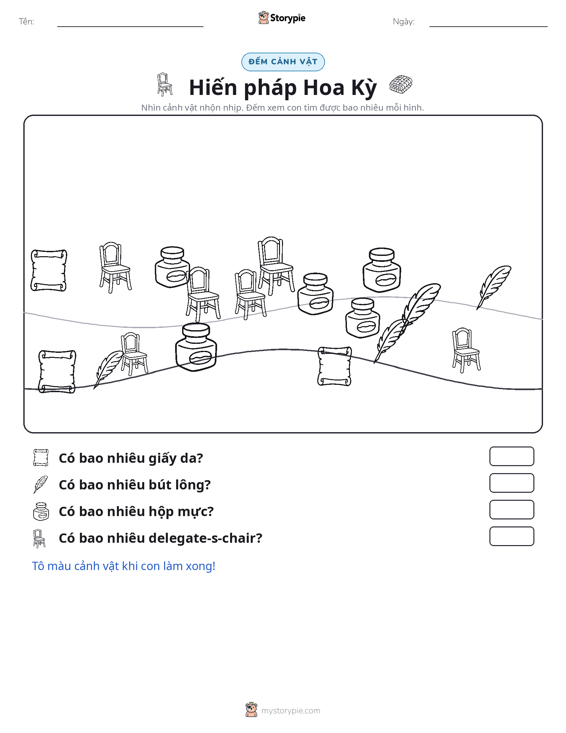 Tên: ____ Storypie Ngày: ____

ĐẾM CẢNH VẬT

Hiến pháp Hoa Kỳ

Nhìn cảnh vật nhộn nhịp. Đếm xem con tìm được bao nhiêu mỗi hình.

Có bao nhiêu giấy da?

Có bao nhiêu bút lông?

Có bao nhiêu hộp mực?

Có bao nhiêu delegate-s-chair?

Tô màu cảnh vật khi con làm xong!

mystorypie.com